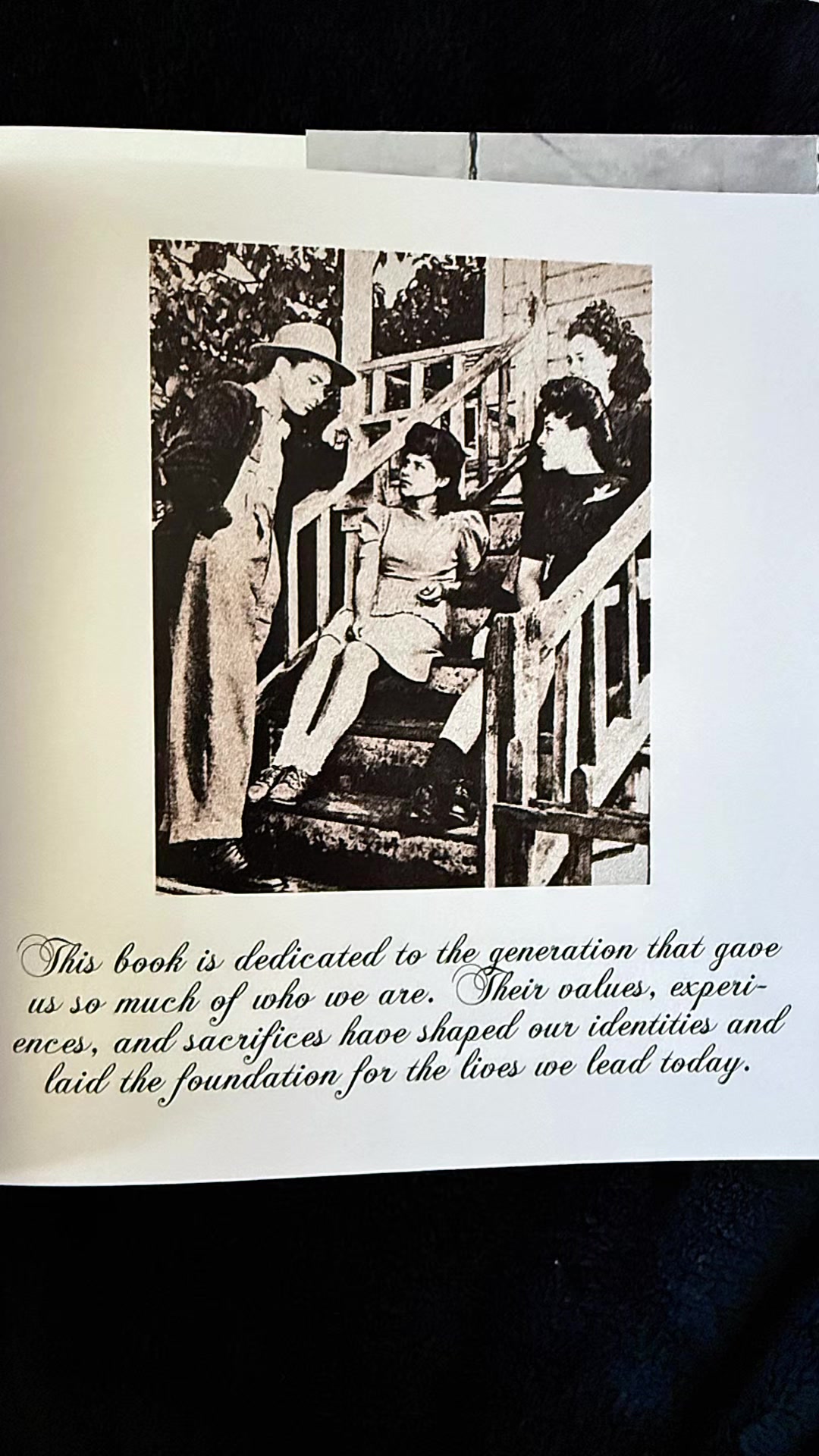 This book is dedicated to the generation that gave us so much of who we are. Their values, experiences, and sacrifices have shaped our identities and laid the foundation for the lives we lead today.